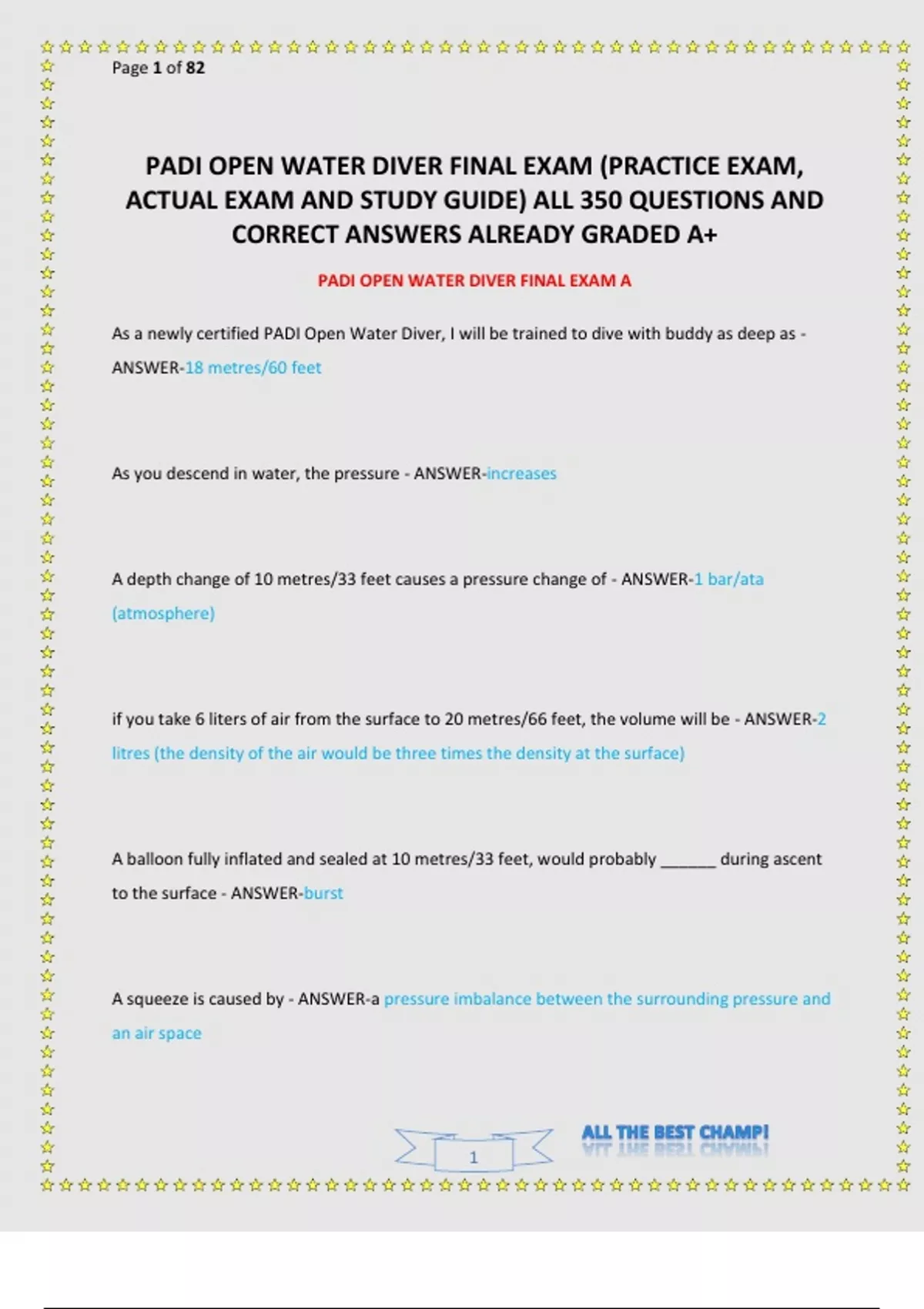 Page 1 of 82

PADI OPEN WATER DIVER FINAL EXAM (PRACTICE EXAM, ACTUAL EXAM AND STUDY GUIDE) ALL 350 QUESTIONS AND CORRECT ANSWERS ALREADY GRADED A+

PADI OPEN WATER DIVER FINAL EXAM A

As a newly certified PADI Open Water Diver, I will be trained to dive with buddy as deep as - ANSWER-18 metres/60 feet

As you descend in water, the pressure - ANSWER-increases

A depth change of 10 metres/33 feet causes a pressure change of - ANSWER-1 bar/ata (atmosphere)

if you take 6 liters of air from the surface to 20 metres/66 feet, the volume will be - ANSWER-2 litres (the density of the air would be three times the density at the surface)

A balloon fully inflated and sealed at 10 metres/33 feet, would probably ______ during ascent to the surface - ANSWER-burst

A squeeze is caused by - ANSWER-a pressure imbalance between the surrounding pressure and an air space

1

ALL THE BEST CHAMP!